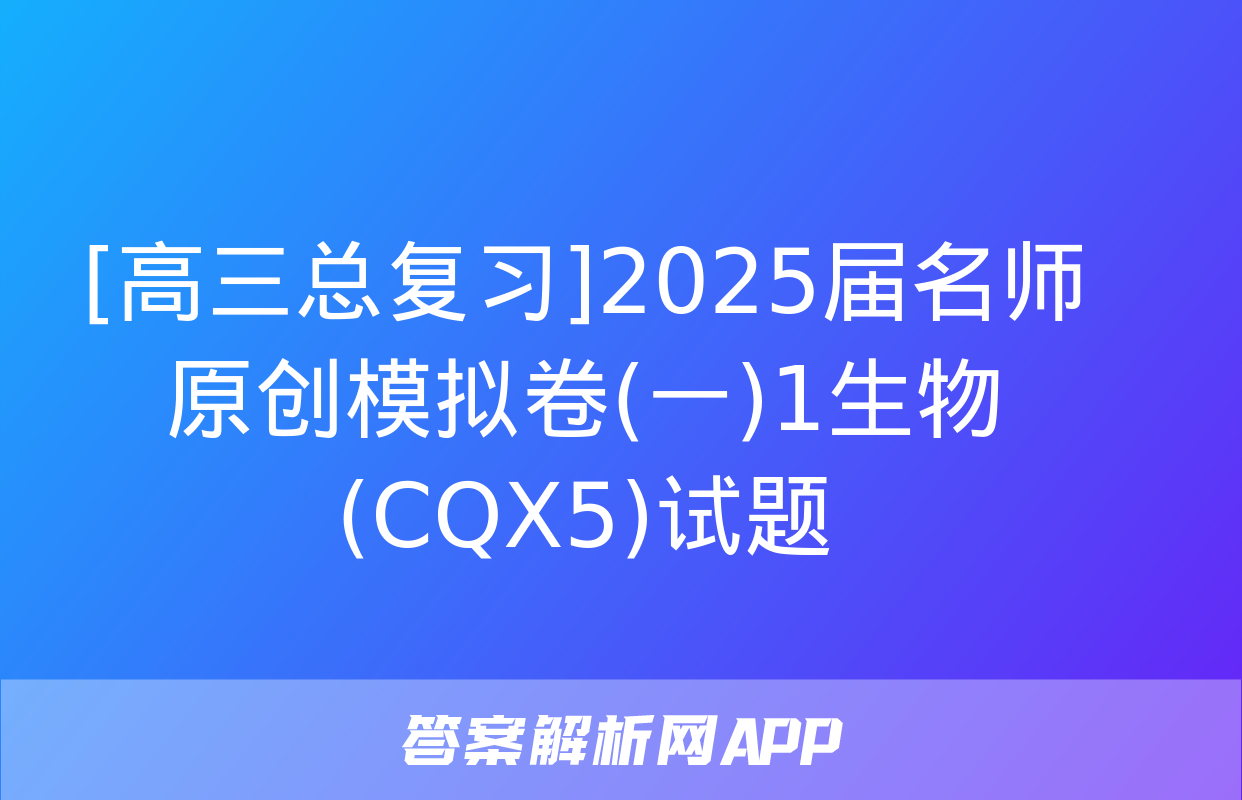 [高三总复习]2025届名师原创模拟卷(一)1生物(CQX5)试题

答案解析网APP